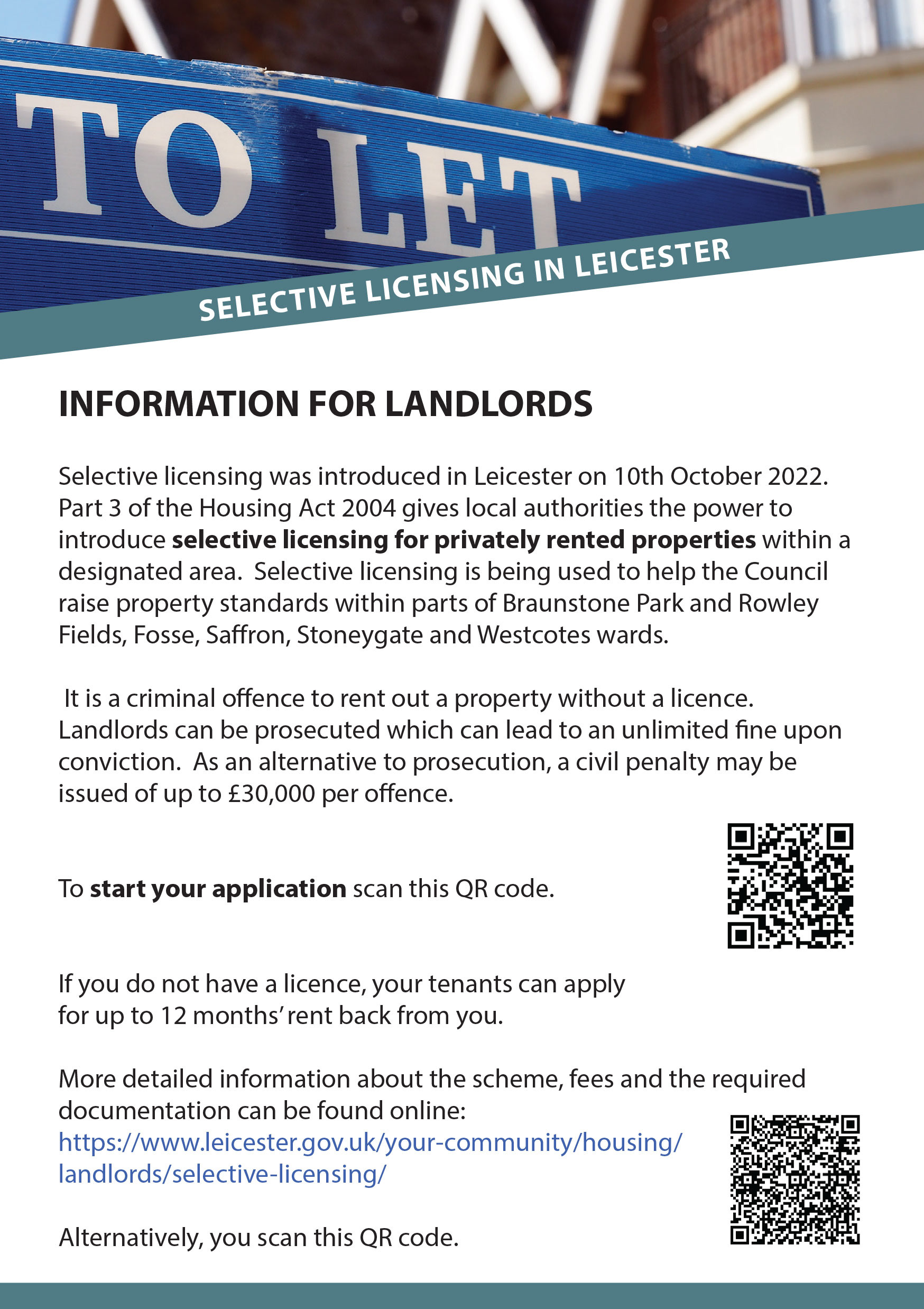 TO LET

SELECTIVE LICENSING IN LEICESTER

INFORMATION FOR LANDLORDS

Selective licensing was introduced in Leicester on 10th October 2022. Part 3 of the Housing Act 2004 gives local authorities the power to introduce selective licensing for privately rented properties within a designated area. Selective licensing is being used to help the Council raise property standards within parts of Braunstone Park and Rowley Fields, Fosse, Saffron, Stoneygate and Westcotes wards.

It is a criminal offence to rent out a property without a licence. Landlords can be prosecuted which can lead to an unlimited fine upon conviction. As an alternative to prosecution, a civil penalty may be issued of up to £30,000 per offence.

To start your application scan this QR code.

If you do not have a licence, your tenants can apply for up to 12 months' rent back from you.

More detailed information about the scheme, fees and the required documentation can be found online:
https://www.leicester.gov.uk/your-community/housing/landlords/selective-licensing/

Alternatively, you scan this QR code.